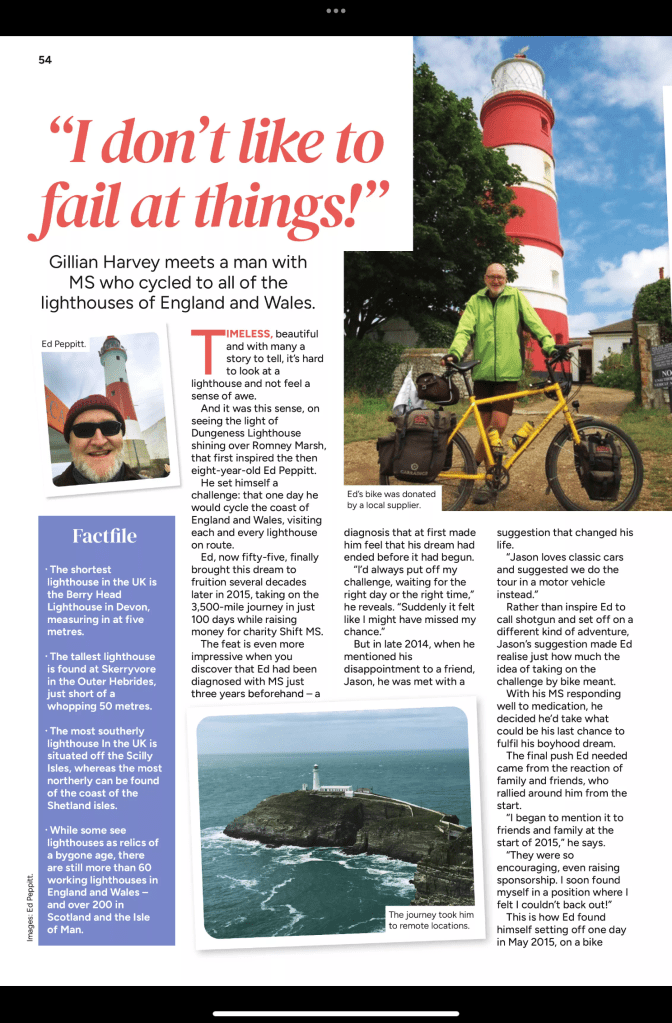 54

"I don't like to fail at things!"

Gillian Harvey meets a man with MS who cycled to all of the lighthouses of England and Wales.

Ed Peppitt.

TIMELESS, beautiful and with many a story to tell, it's hard to look at a lighthouse and not feel a sense of awe.

And it was this sense, on seeing the light of Dungeness Lighthouse shining over Romney Marsh, that first inspired the then eight-year-old Ed Peppitt.

He set himself a challenge: that one day he would cycle the coast of England and Wales, visiting each and every lighthouse on route.

Ed, now fifty-five, finally brought this dream to fruition several decades later in 2015, taking on the 3,500-mile journey in just 100 days while raising money for charity Shift MS.

The feat is even more impressive when you discover that Ed had been diagnosed with MS just three years beforehand – a diagnosis that at first made him feel that his dream had ended before it had begun.

"I'd always put off my challenge, waiting for the right day or the right time," he reveals. "Suddenly it felt like I might have missed my chance."

But in late 2014, when he mentioned his disappointment to a friend, Jason, he was met with a suggestion that changed his life.

"Jason loves classic cars and suggested we do the tour in a motor vehicle instead."

Rather than inspire Ed to call shotgun and set off on a different kind of adventure, Jason's suggestion made Ed realise just how much the idea of taking on the challenge by bike meant.

With his MS responding well to medication, he decided he'd take what could be his last chance to fulfil his boyhood dream.

The final push Ed needed came from the reaction of family and friends, who rallied around him from the start.

"I began to mention it to friends and family at the start of 2015," he says.

"They were so encouraging, even raising sponsorship. I soon found myself in a position where I felt I couldn't back out!"

This is how Ed found himself setting off one day in May 2015, on a bike

Ed's bike was donated by a local supplier.

The journey took him to remote locations.

Factfile

· The shortest lighthouse in the UK is the Berry Head Lighthouse in Devon, measuring in at five metres.

· The tallest lighthouse is found at Skerryvore in the Outer Hebrides, just short of a whopping 50 metres.

· The most southerly lighthouse In the UK is situated off the Scilly Isles, whereas the most northerly can be found of the coast of the Shetland isles.

· While some see lighthouses as relics of a bygone age, there are still more than 60 working lighthouses in England and Wales – and over 200 in Scotland and the Isle of Man.

Images: Ed Peppitt.